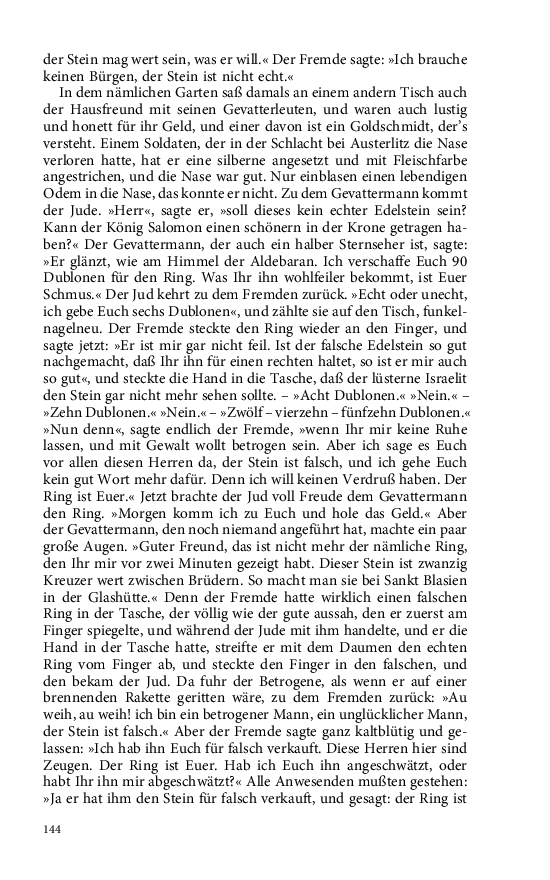 der Stein mag wert sein, was er will.« Der Fremde sagte: »Ich brauche keinen Bürgen, der Stein ist nicht echt.«

In dem nämlichen Garten saß damals an einem andern Tisch auch der Hausfreund mit seinen Gevatterleuten, und waren auch lustig und honett für ihr Geld, und einer davon ist ein Goldschmidt, der's versteht. Einem Soldaten, der in der Schlacht bei Austerlitz die Nase verloren hatte, hat er eine silberne angesetzt und mit Fleischfarbe angestrichen, und die Nase war gut. Nur einblasen einen lebendigen Odem in die Nase, das konnte er nicht. Zu dem Gevattermann kommt der Jude. »Herr«, sagte er, »soll dieses kein echter Edelstein sein? Kann der König Salomon einen schönern in der Krone getragen haben?« Der Gevattermann, der auch ein halber Sternseher ist, sagte: »Er glänzt, wie am Himmel der Aldebaran. Ich verschaffe Euch 90 Dublonen für den Ring. Was Ihr ihn wohlfeiler bekommt, ist Euer Schmus.« Der Jud kehrt zu dem Fremden zurück. »Echt oder unecht, ich gebe Euch sechs Dublonen«, und zählte sie auf den Tisch, funkelnagelneu. Der Fremde steckte den Ring wieder an den Finger, und sagte jetzt: »Er ist mir gar nicht feil. Ist der falsche Edelstein so gut nachgemacht, daß Ihr ihn für einen rechten haltet, so ist er mir auch so gut«, und steckte die Hand in die Tasche, daß der lüsterne Israelit den Stein gar nicht mehr sehen sollte. – »Acht Dublonen.« »Nein.« – »Zehn Dublonen.« »Nein.« – »Zwölf – vierzehn – fünfzehn Dublonen.« »Nun denn«, sagte endlich der Fremde, »wenn Ihr mir keine Ruhe lassen, und mit Gewalt wollt betrogen sein. Aber ich sage es Euch vor allen diesen Herren da, der Stein ist falsch, und ich gebe Euch kein gut Wort mehr dafür. Denn ich will keinen Verdruß haben. Der Ring ist Euer.« Jetzt brachte der Jud voll Freude dem Gevattermann den Ring. »Morgen komm ich zu Euch und hole das Geld.« Aber der Gevattermann, den noch niemand angeführt hat, machte ein paar große Augen. »Guter Freund, das ist nicht mehr der nämliche Ring, den Ihr mir vor zwei Minuten gezeigt habt. Dieser Stein ist zwanzig Kreuzer wert zwischen Brüdern. So macht man sie bei Sankt Blasien in der Glashütte.« Denn der Fremde hatte wirklich einen falschen Ring in der Tasche, der völlig wie der gute aussah, den er zuerst am Finger spiegelte, und während der Jude mit ihm handelte, und er die Hand in der Tasche hatte, streifte er mit dem Daumen den echten Ring vom Finger ab, und steckte den Finger in den falschen, und den bekam der Jud. Da fuhr der Betrogene, als wenn er auf einer brennenden Rakette geritten wäre, zu dem Fremden zurück: »Au weih, au weih! ich bin ein betrogener Mann, ein unglücklicher Mann, der Stein ist falsch.« Aber der Fremde sagte ganz kaltblütig und gelassen: »Ich hab ihn Euch für falsch verkauft. Diese Herren hier sind Zeugen. Der Ring ist Euer. Hab ich Euch ihn angeschwätzt, oder habt Ihr ihn mir abgeschwätzt?« Alle Anwesenden mußten gestehen: »Ja er hat ihm den Stein für falsch verkauft, und gesagt: der Ring ist

144